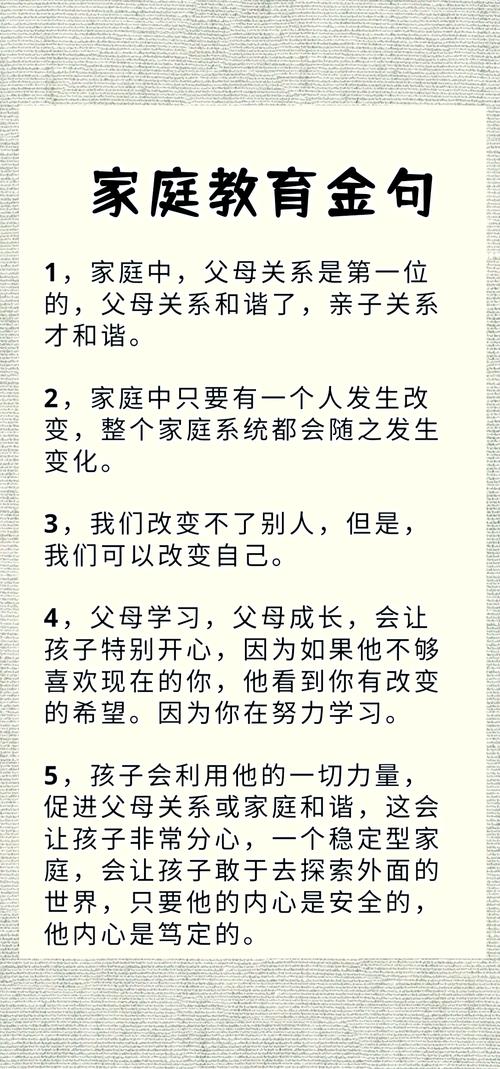 家庭教育金句

1，家庭中，父母关系是第一位的，父母关系和谐了，亲子关系才和谐。

2，家庭中只要有一个人发生改变，整个家庭系统都会随之发生变化。

3，我们改变不了别人，但是，我们可以改变自己。

4，父母学习，父母成长，会让孩子特别开心，因为如果他不够喜欢现在的你，他看到你有改变的希望。因为你在努力学习。

5，孩子会利用他的一切力量，促进父母关系或家庭和谐，这会让孩子非常分心，一个稳定型家庭，会让孩子敢于去探索外面的世界，只要他的内心是安全的，他内心是笃定的。